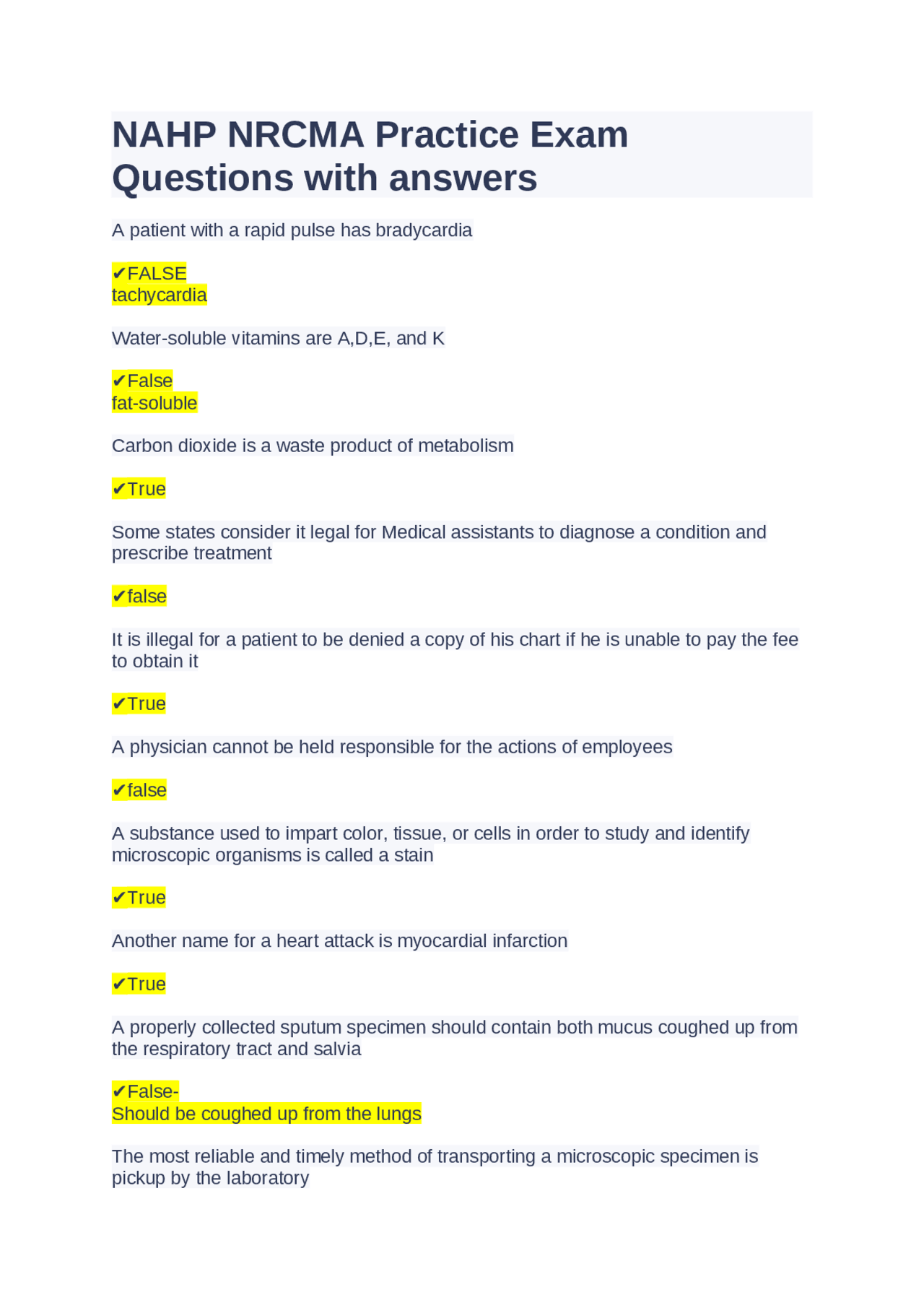 NAHP NRCMA Practice Exam Questions with answers

A patient with a rapid pulse has bradycardia

✔FALSE
tachycardia

Water-soluble vitamins are A,D,E, and K

✔False
fat-soluble

Carbon dioxide is a waste product of metabolism

✔True

Some states consider it legal for Medical assistants to diagnose a condition and prescribe treatment

✔false

It is illegal for a patient to be denied a copy of his chart if he is unable to pay the fee to obtain it

✔True

A physician cannot be held responsible for the actions of employees

✔false

A substance used to impart color, tissue, or cells in order to study and identify microscopic organisms is called a stain

✔True

Another name for a heart attack is myocardial infarction

✔True

A properly collected sputum specimen should contain both mucus coughed up from the respiratory tract and salvia

✔False-
Should be coughed up from the lungs

The most reliable and timely method of transporting a microscopic specimen is pickup by the laboratory